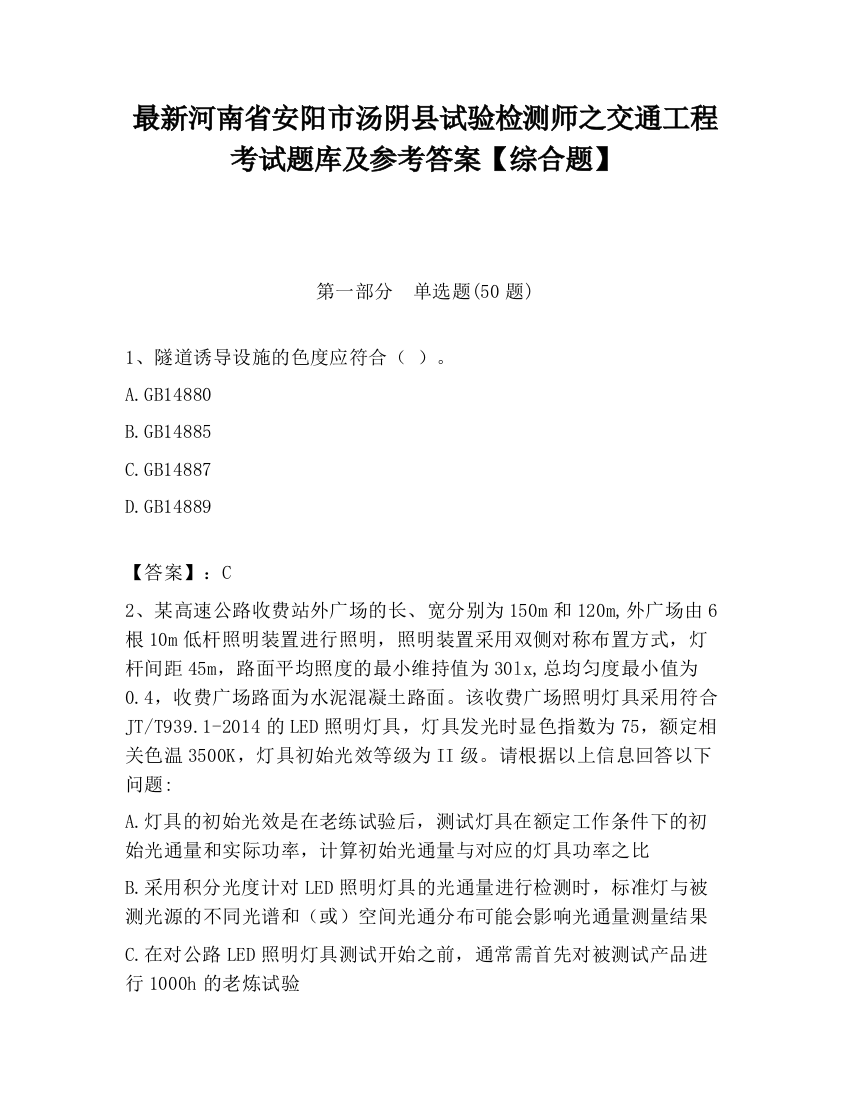 最新河南省安阳市汤阴县试验检测师之交通工程考试题库及参考答案【综合题】

第一部分　单选题(50 题)

1、隧道诱导设施的色度应符合（ ）。

A.GB14880

B.GB14885

C.GB14887

D.GB14889

【答案】：C

2、某高速公路收费站外广场的长、宽分别为 150m 和 120m,外广场由 6 根 10m 低杆照明装置进行照明，照明装置采用双侧对称布置方式，灯杆间距 45m，路面平均照度的最小维持值为 30lx,总均匀度最小值为 0.4，收费广场路面为水泥混凝土路面。该收费广场照明灯具采用符合 JT/T939.1-2014 的 LED 照明灯具，灯具发光时显色指数为 75，额定相关色温 3500K，灯具初始光效等级为 II 级。请根据以上信息回答以下问题:

A.灯具的初始光效是在老练试验后，测试灯具在额定工作条件下的初始光通量和实际功率，计算初始光通量与对应的灯具功率之比

B.采用积分光度计对 LED 照明灯具的光通量进行检测时，标准灯与被测光源的不同光谱和（或）空间光通分布可能会影响光通量测量结果

C.在对公路 LED 照明灯具测试开始之前，通常需首先对被测试产品进行 1000h 的老炼试验